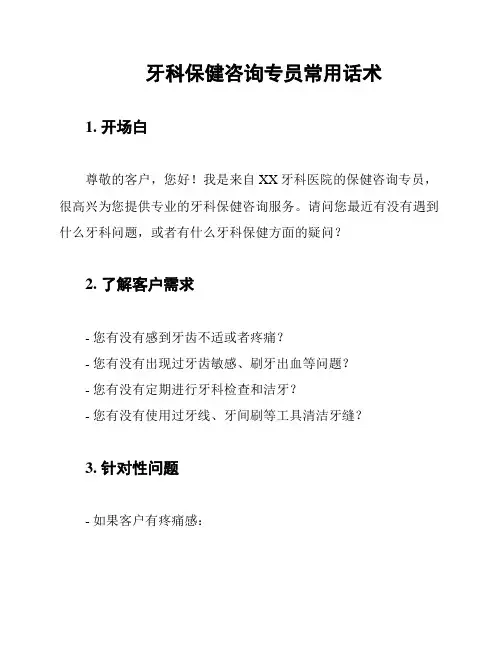 牙科保健咨询专员常用话术

1. 开场白

尊敬的客户，您好！我是来自 XX 牙科医院的保健咨询专员，很高兴为您提供专业的牙科保健咨询服务。请问您最近有没有遇到什么牙科问题，或者有什么牙科保健方面的疑问？

2. 了解客户需求

- 您有没有感到牙齿不适或者疼痛？
- 您有没有出现过牙齿敏感、刷牙出血等问题？
- 您有没有定期进行牙科检查和洁牙？
- 您有没有使用过牙线、牙间刷等工具清洁牙缝？

3. 针对性问题

- 如果客户有疼痛感：